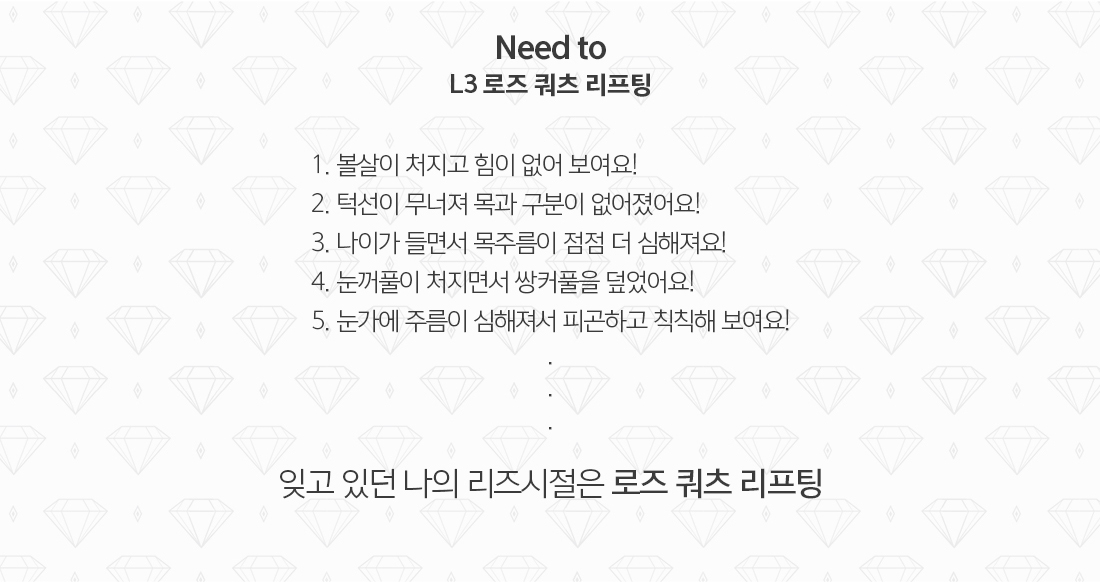 Need to
L3 로즈 쿼츠 리프팅

1. 볼살이 처지고 힘이 없어 보여요!
2. 턱선이 무너져 목과 구분이 없어졌어요!
3. 나이가 들면서 목주름이 점점 더 심해져요!
4. 눈꺼풀이 처지면서 쌍커풀을 덮었어요!
5. 눈가에 주름이 심해져서 피곤하고 칙칙해 보여요!
.
.
.

잊고 있던 나의 리즈시절은 로즈 쿼츠 리프팅